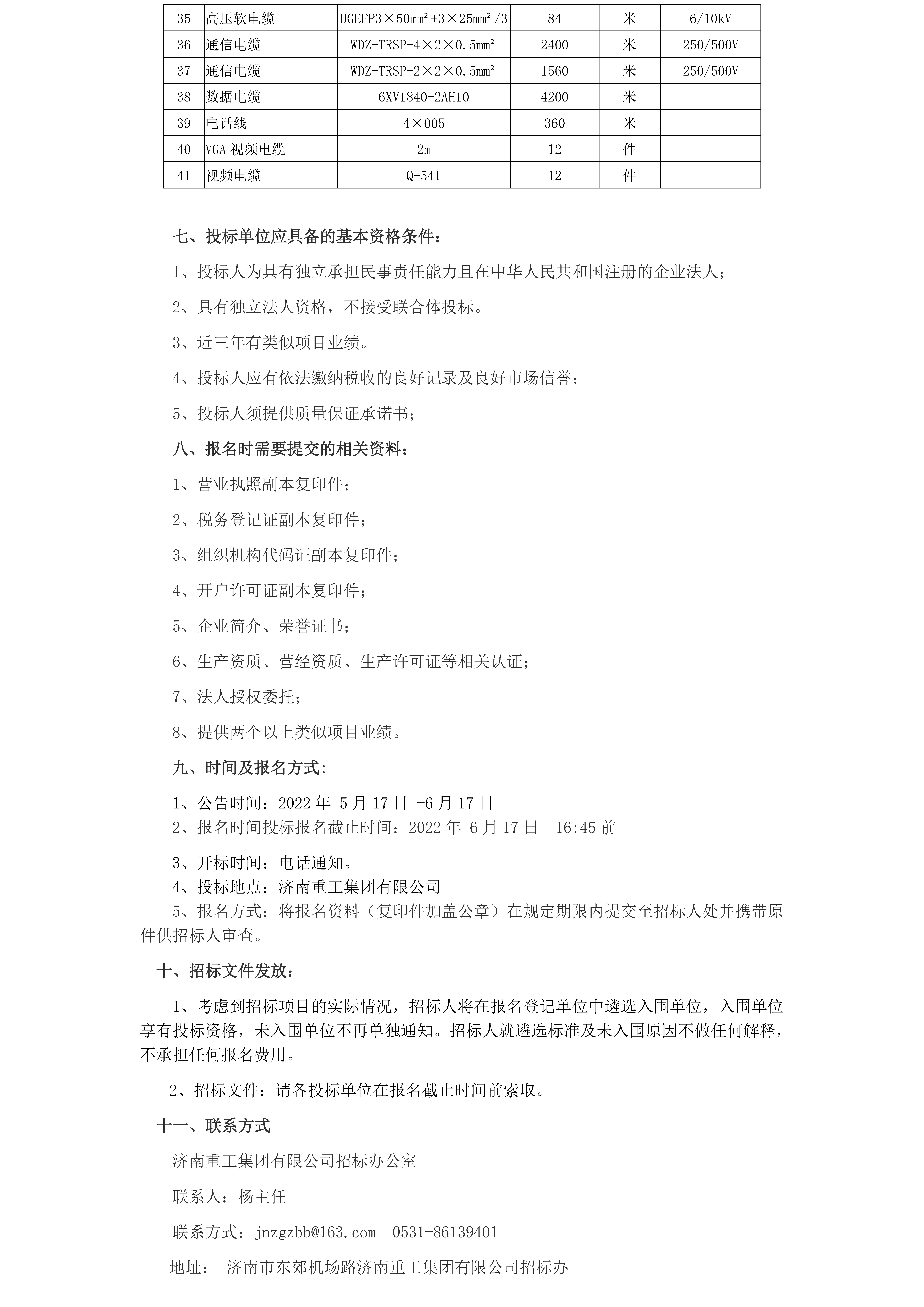 | 35 | 高压软电缆 | UGEFP3×50mm²+3×25mm²/3 | 84 | 米 | 6/10kV |
|---|---|---|---|---|---|
| 36 | 通信电缆 | WDZ-TRSP-4×2×0.5mm² | 2400 | 米 | 250/500V |
| 37 | 通信电缆 | WDZ-TRSP-2×2×0.5mm² | 1560 | 米 | 250/500V |
| 38 | 数据电缆 | 6XV1840-2AH10 | 4200 | 米 | |
| 39 | 电话线 | 4×005 | 360 | 米 | |
| 40 | VGA 视频电缆 | 2m | 12 | 件 | |
| 41 | 视频电缆 | Q-541 | 12 | 件 | |

七、投标单位应具备的基本资格条件：

1、投标人为具有独立承担民事责任能力且在中华人民共和国注册的企业法人；

2、具有独立法人资格，不接受联合体投标。

3、近三年有类似项目业绩。

4、投标人应有依法缴纳税收的良好记录及良好市场信誉；

5、投标人须提供质量保证承诺书；

八、报名时需要提交的相关资料：

1、营业执照副本复印件；

2、税务登记证副本复印件；

3、组织机构代码证副本复印件；

4、开户许可证副本复印件；

5、企业简介、荣誉证书；

6、生产资质、营经资质、生产许可证等相关认证；

7、法人授权委托；

8、提供两个以上类似项目业绩。

九、时间及报名方式：

1、公告时间：2022 年 5 月 17 日 -6 月 17 日
2、报名时间投标报名截止时间：2022 年 6 月 17 日 16:45 前

3、开标时间：电话通知。
4、投标地点：济南重工集团有限公司
5、报名方式：将报名资料（复印件加盖公章）在规定期限内提交至招标人处并携带原件供招标人审查。

十、招标文件发放：

1、考虑到招标项目的实际情况，招标人将在报名登记单位中遴选入围单位，入围单位享有投标资格，未入围单位不再单独通知。招标人就遴选标准及未入围原因不做任何解释，不承担任何报名费用。

2、招标文件：请各投标单位在报名截止时间前索取。

十一、联系方式

济南重工集团有限公司招标办公室

联系人：杨主任

联系方式：jnzgzbb@163.com 0531-86139401

地址： 济南市东郊机场路济南重工集团有限公司招标办